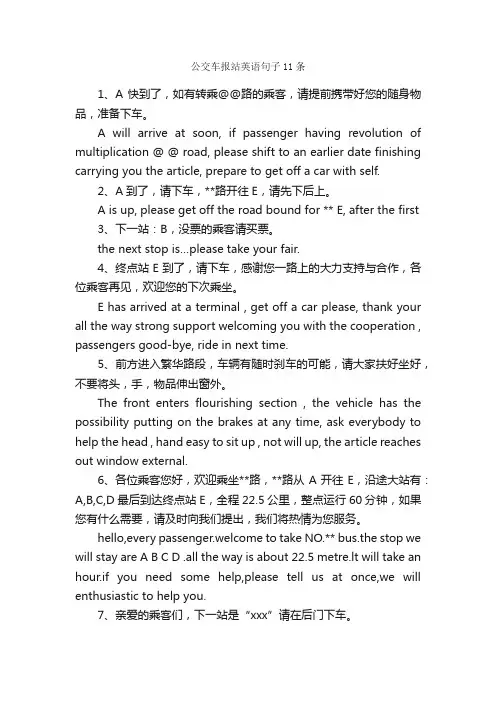 公交车报站英语句子11条

1、A 快到了，如有转乘@@路的乘客，请提前携带好您的随身物品，准备下车。

A will arrive at soon, if passenger having revolution of multiplication @ @ road, please shift to an earlier date finishing carrying you the article, prepare to get off a car with self.

2、A 到了，请下车，**路开往 E，请先下后上。

A is up, please get off the road bound for ** E, after the first

3、下一站：B，没票的乘客请买票。

the next stop is...please take your fair.

4、终点站 E 到了，请下车，感谢您一路上的大力支持与合作，各位乘客再见，欢迎您的下次乘坐。

E has arrived at a terminal , get off a car please, thank your all the way strong support welcoming you with the cooperation , passengers good-bye, ride in next time.

5、前方进入繁华路段，车辆有随时刹车的可能，请大家扶好坐好，不要将头，手，物品伸出窗外。

The front enters flourishing section , the vehicle has the possibility putting on the brakes at any time, ask everybody to help the head , hand easy to sit up , not will up, the article reaches out window external.

6、各位乘客您好，欢迎乘坐**路，**路从 A 开往 E，沿途大站有：A,B,C,D 最后到达终点站 E，全程 22.5 公里，整点运行 60 分钟，如果您有什么需要，请及时向我们提出，我们将热情为您服务。

hello,every passenger.welcome to take NO.** bus.the stop we will stay are A B C D .all the way is about 22.5 metre.It will take an hour.if you need some help,please tell us at once,we will enthusiastic to help you.

7、亲爱的乘客们，下一站是“xxx”请在后门下车。